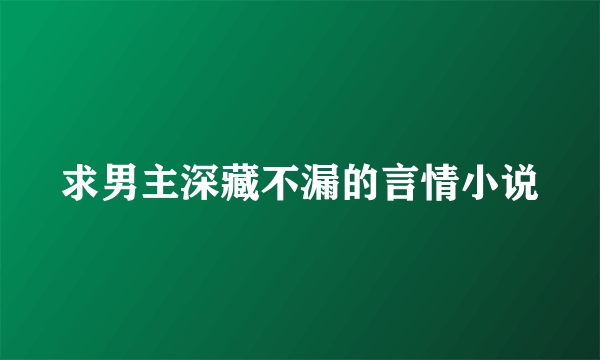 求男主深藏不漏的言情小说